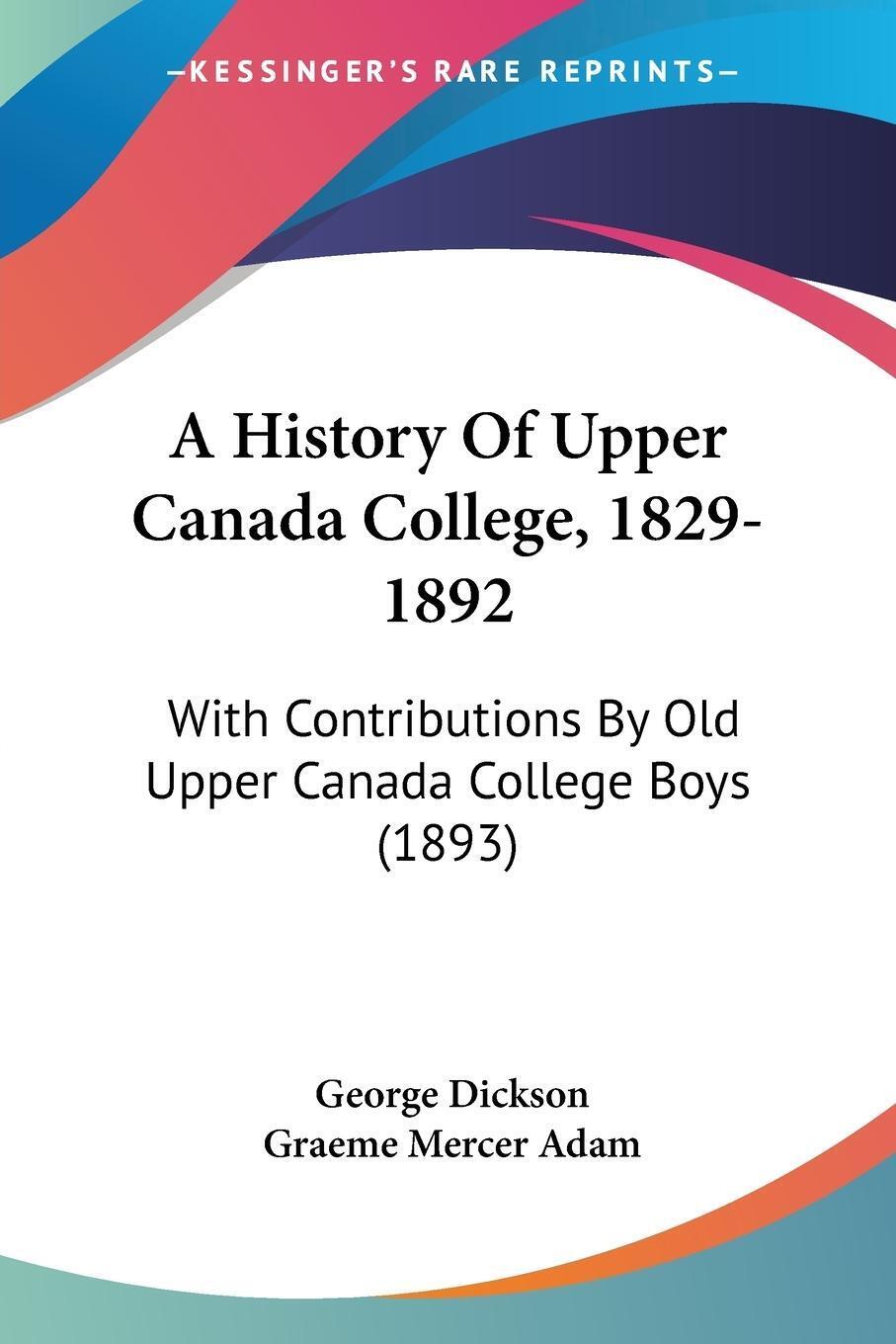 KESSINGER'S RARE REPRINTS

A History Of Upper Canada College, 1829-1892

With Contributions By Old Upper Canada College Boys (1893)

George Dickson
Graeme Mercer Adam